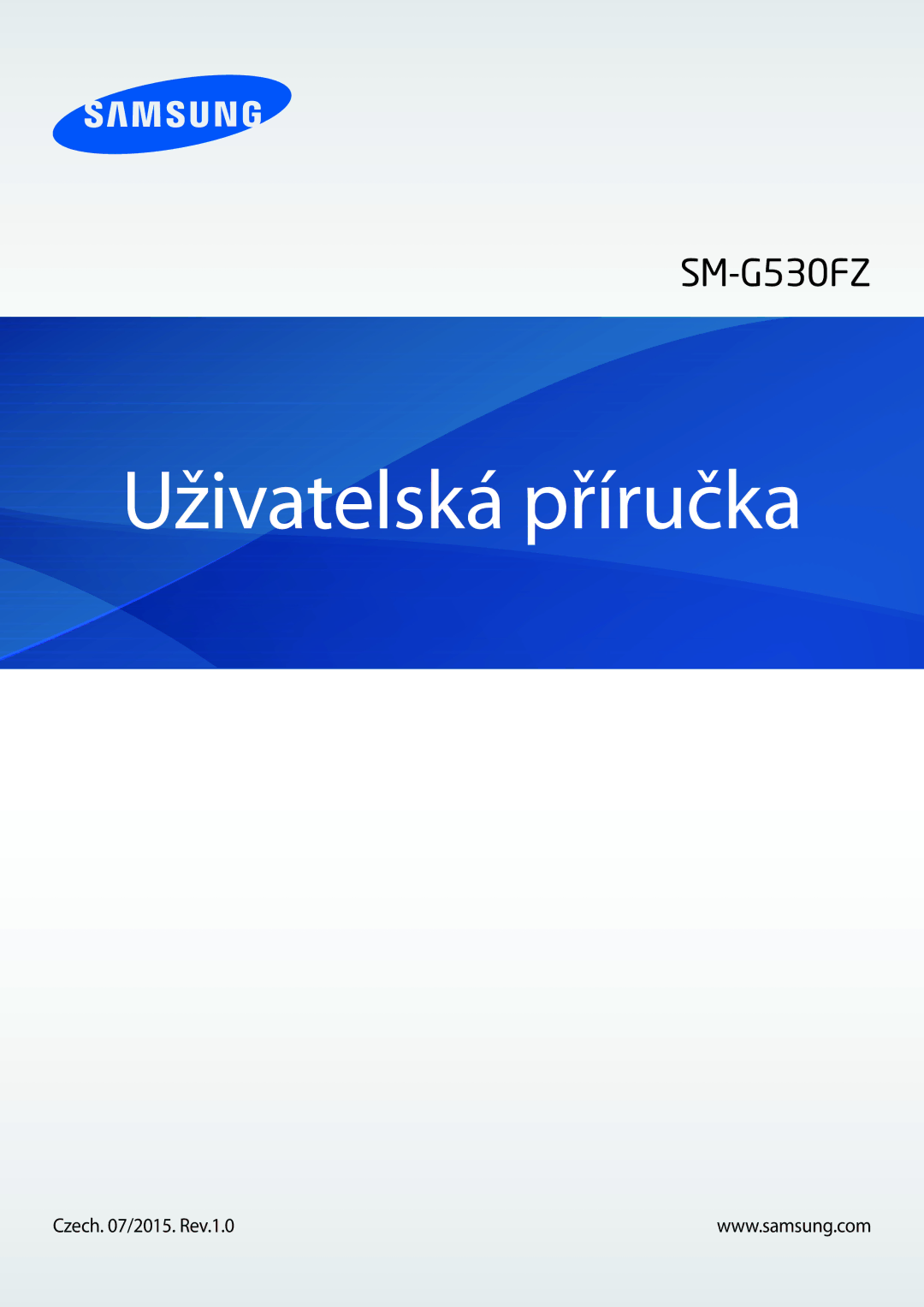 SAMSUNG

SM-G530FZ

Uživatelská příručka

Czech. 07/2015. Rev.1.0

www.samsung.com